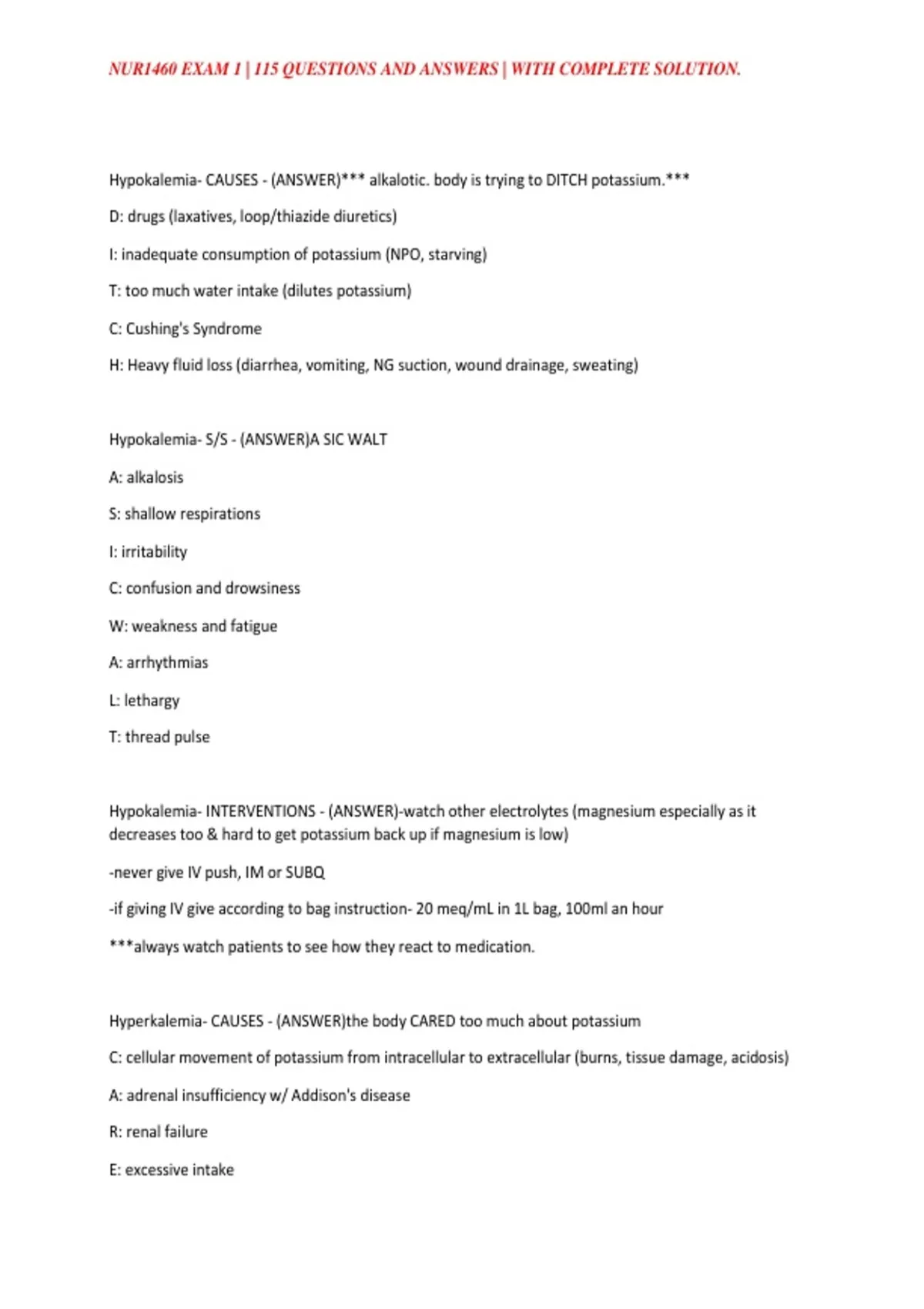 NUR1460 EXAM 1 | 115 QUESTIONS AND ANSWERS | WITH COMPLETE SOLUTION.

Hypokalemia- CAUSES - (ANSWER)*** alkalotic. body is trying to DITCH potassium.***

D: drugs (laxatives, loop/thiazide diuretics)

I: inadequate consumption of potassium (NPO, starving)

T: too much water intake (dilutes potassium)

C: Cushing's Syndrome

H: Heavy fluid loss (diarrhea, vomiting, NG suction, wound drainage, sweating)

Hypokalemia- S/S - (ANSWER)A SIC WALT

A: alkalosis

S: shallow respirations

I: irritability

C: confusion and drowsiness

W: weakness and fatigue

A: arrhythmias

L: lethargy

T: thread pulse

Hypokalemia- INTERVENTIONS - (ANSWER)-watch other electrolytes (magnesium especially as it decreases too & hard to get potassium back up if magnesium is low)

-never give IV push, IM or SUBQ

-if giving IV give according to bag instruction- 20 meq/mL in 1L bag, 100ml an hour

***always watch patients to see how they react to medication.

Hyperkalemia- CAUSES - (ANSWER)the body CARED too much about potassium

C: cellular movement of potassium from intracellular to extracellular (burns, tissue damage, acidosis)

A: adrenal insufficiency w/ Addison's disease

R: renal failure

E: excessive intake